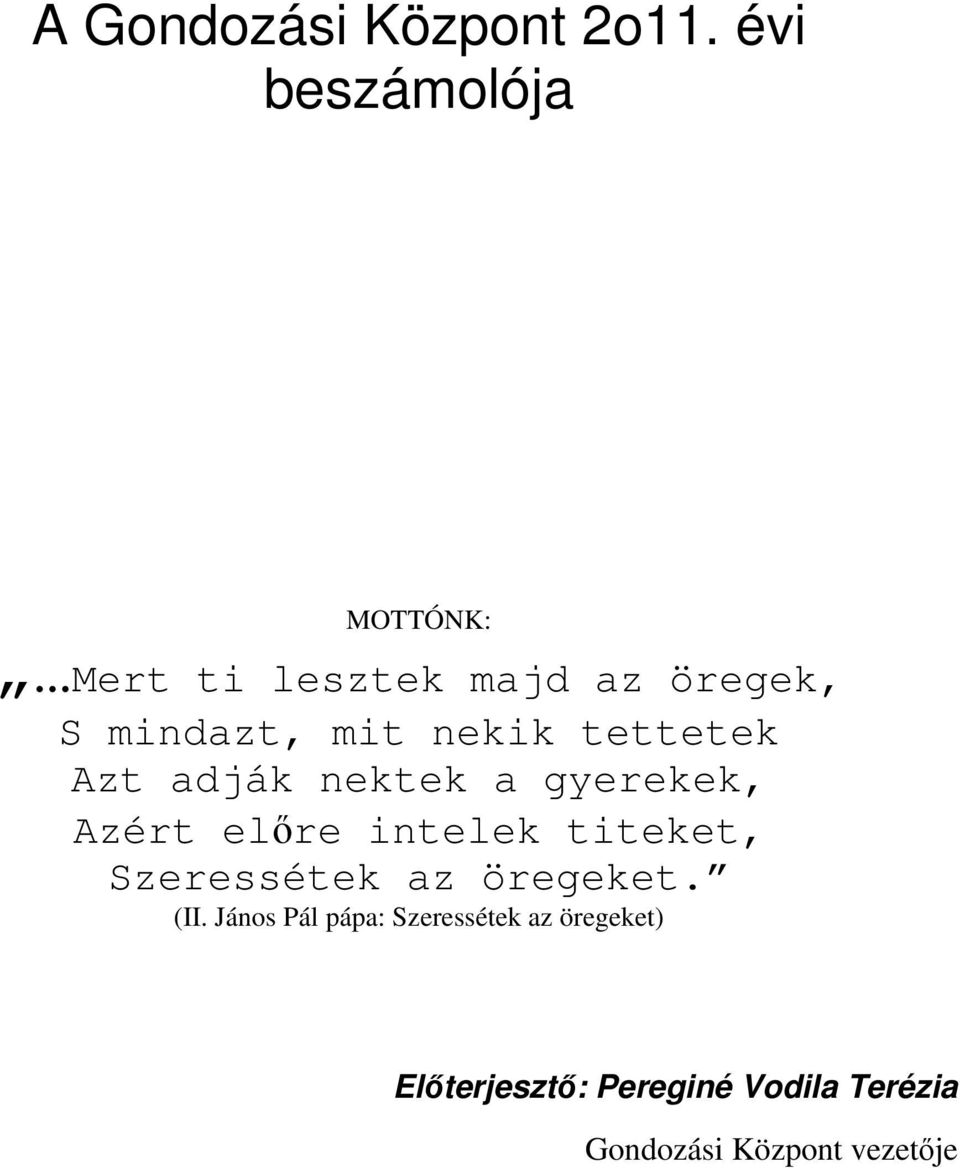 A Gondozási Központ 2o11. évi beszámolója

MOTTÓNK:

„…Mert ti lesztek majd az öregek,
S mindazt, mit nekik tettetek
Azt adják nektek a gyerekek,
Azért előre intelek titeket,
Szeressétek az öregeket.”
(II. János Pál pápa: Szeressétek az öregeket)

Előterjesztő: Pereginé Vodila Terézia

Gondozási Központ vezetője